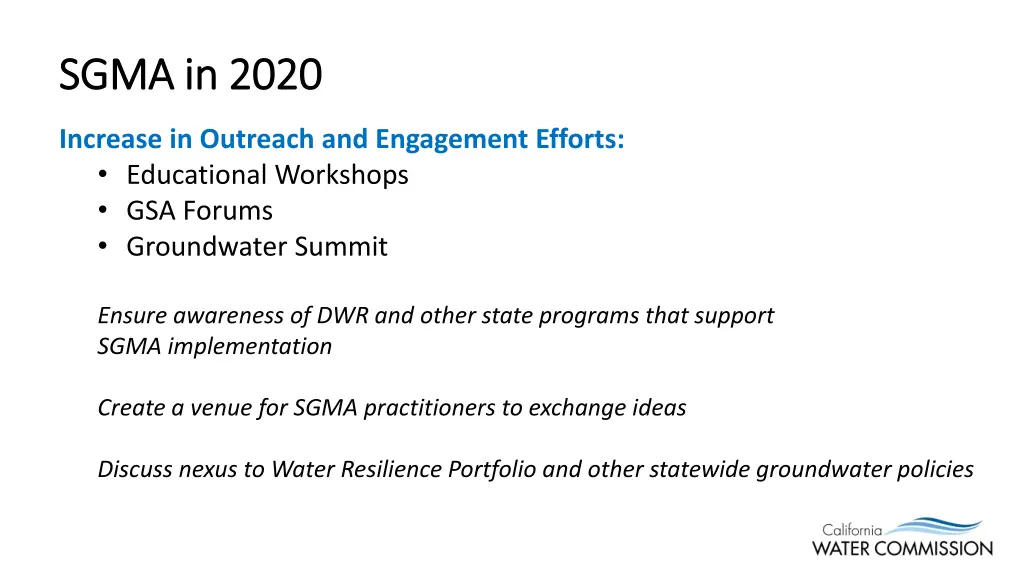 SGMA in 2020

Increase in Outreach and Engagement Efforts:
• Educational Workshops
• GSA Forums
• Groundwater Summit

Ensure awareness of DWR and other state programs that support SGMA implementation

Create a venue for SGMA practitioners to exchange ideas

Discuss nexus to Water Resilience Portfolio and other statewide groundwater policies

California
WATER COMMISSION